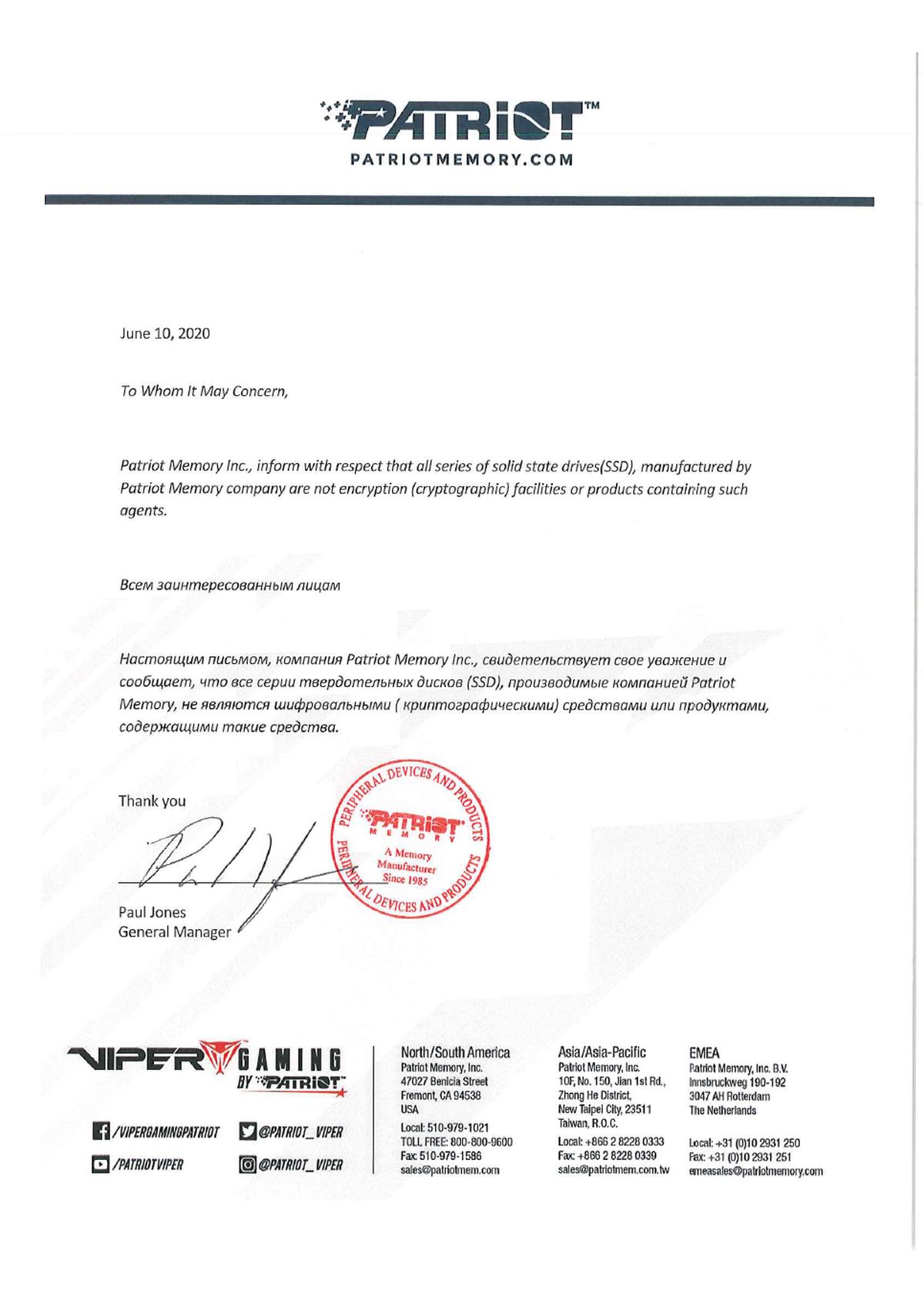 PATRIOT™
PATRIOTMEMORY.COM

June 10, 2020

To Whom It May Concern,

Patriot Memory Inc., inform with respect that all series of solid state drives(SSD), manufactured by Patriot Memory company are not encryption (cryptographic) facilities or products containing such agents.

Всем заинтересованным лицам

Настоящим письмом, компания Patriot Memory Inc., свидетельствует свое уважение и сообщает, что все серии твердотельных дисков (SSD), производимые компанией Patriot Memory, не являются шифровальными ( криптографическими) средствами или продуктами, содержащими такие средства.

Thank you

PERIPHERAL DEVICES AND PRODUCTS
PATRIOT
MEMORY
A Memory
Manufacturer
Since 1985
PERIPHERAL DEVICES AND PRODUCTS

Paul Jones
General Manager

VIPER GAMING
BY PATRIOT

/VIPERGAMINGPATRIOT
@PATRIOT_VIPER
/PATRIOTVIPER
@PATRIOT_VIPER

North/South America
Patriot Memory, Inc.
47027 Benicia Street
Fremont, CA 94538
USA
Local: 510-979-1021
TOLL FREE: 800-800-9600
Fax: 510-979-1586
sales@patriotmem.com

Asia/Asia-Pacific
Patriot Memory, Inc.
10F, No. 150, Jian 1st Rd.,
Zhong He District,
New Taipei City, 23511
Taiwan, R.O.C.
Local: +866 2 8228 0333
Fax: +866 2 8228 0339
sales@patriotmem.com.tw

EMEA
Patriot Memory, Inc. B.V.
Innsbruckweg 190-192
3047 AH Rotterdam
The Netherlands
Local: +31 (0)10 2931 250
Fax: +31 (0)10 2931 251
emeasales@patriotmemory.com